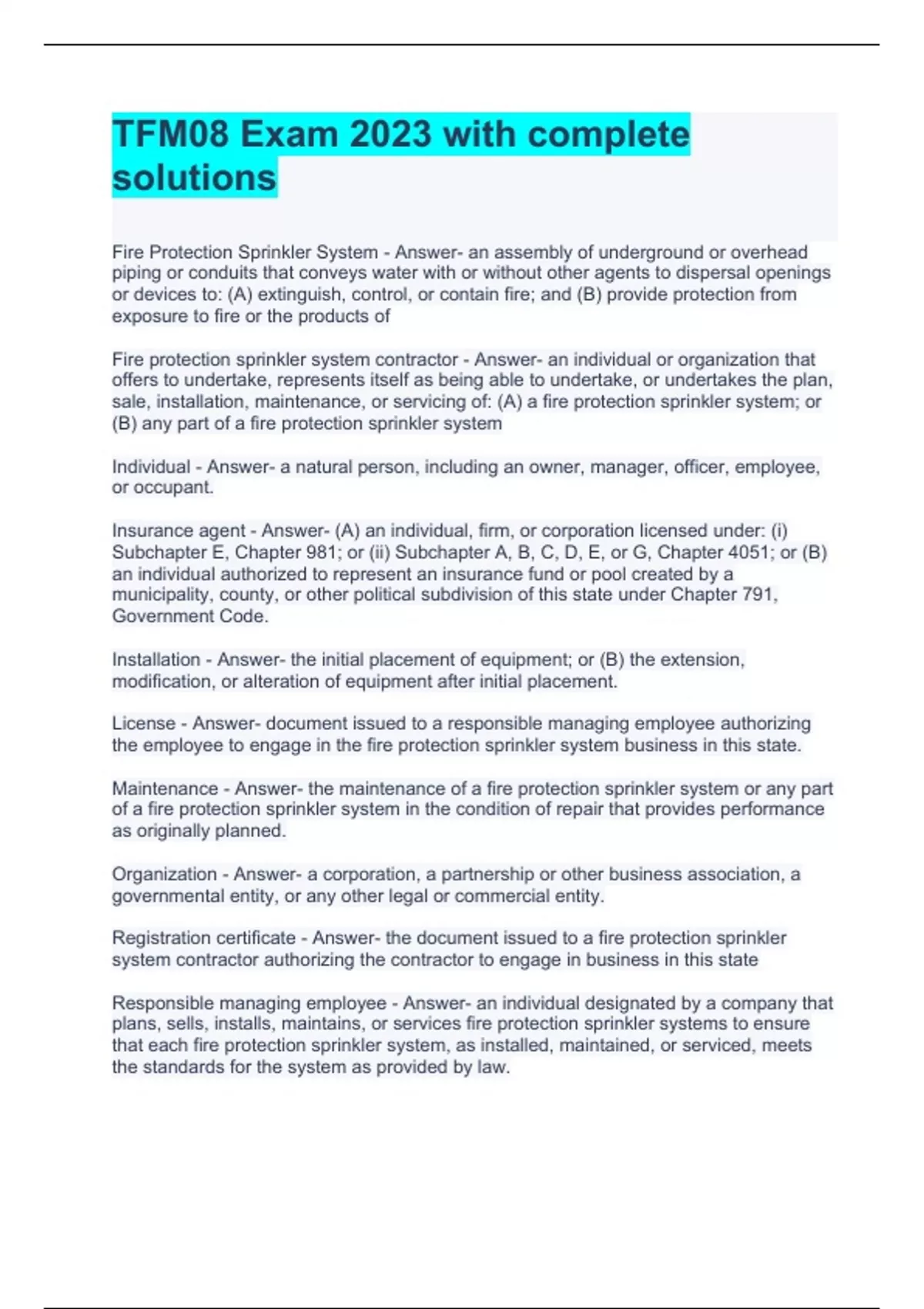 TFM08 Exam 2023 with complete solutions

Fire Protection Sprinkler System - Answer- an assembly of underground or overhead piping or conduits that conveys water with or without other agents to dispersal openings or devices to: (A) extinguish, control, or contain fire; and (B) provide protection from exposure to fire or the products of

Fire protection sprinkler system contractor - Answer- an individual or organization that offers to undertake, represents itself as being able to undertake, or undertakes the plan, sale, installation, maintenance, or servicing of: (A) a fire protection sprinkler system; or (B) any part of a fire protection sprinkler system

Individual - Answer- a natural person, including an owner, manager, officer, employee, or occupant.

Insurance agent - Answer- (A) an individual, firm, or corporation licensed under: (i) Subchapter E, Chapter 981; or (ii) Subchapter A, B, C, D, E, or G, Chapter 4051; or (B) an individual authorized to represent an insurance fund or pool created by a municipality, county, or other political subdivision of this state under Chapter 791, Government Code.

Installation - Answer- the initial placement of equipment; or (B) the extension, modification, or alteration of equipment after initial placement.

License - Answer- document issued to a responsible managing employee authorizing the employee to engage in the fire protection sprinkler system business in this state.

Maintenance - Answer- the maintenance of a fire protection sprinkler system or any part of a fire protection sprinkler system in the condition of repair that provides performance as originally planned.

Organization - Answer- a corporation, a partnership or other business association, a governmental entity, or any other legal or commercial entity.

Registration certificate - Answer- the document issued to a fire protection sprinkler system contractor authorizing the contractor to engage in business in this state

Responsible managing employee - Answer- an individual designated by a company that plans, sells, installs, maintains, or services fire protection sprinkler systems to ensure that each fire protection sprinkler system, as installed, maintained, or serviced, meets the standards for the system as provided by law.